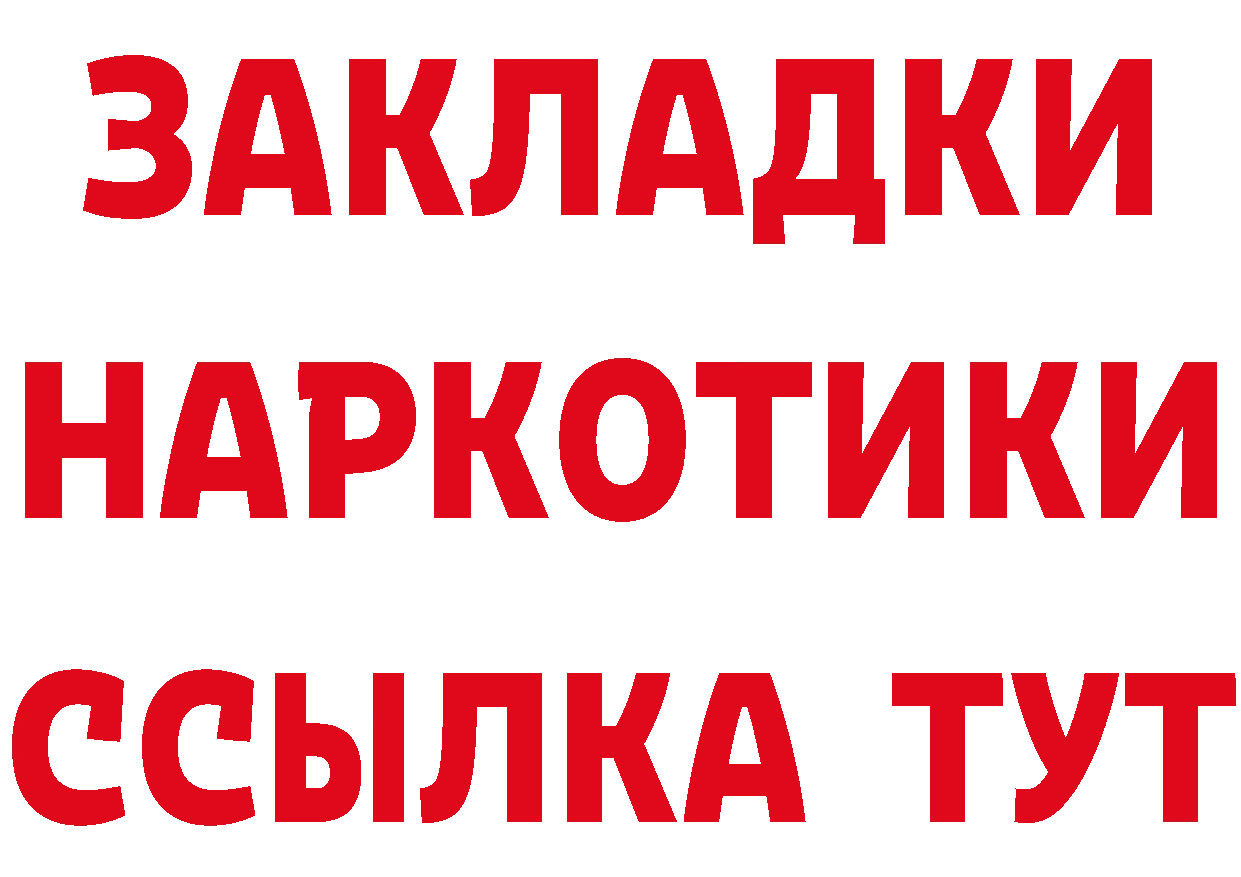 ЗАКЛАДКИ НАРКОТИКИ ССЫЛКА ТУТ